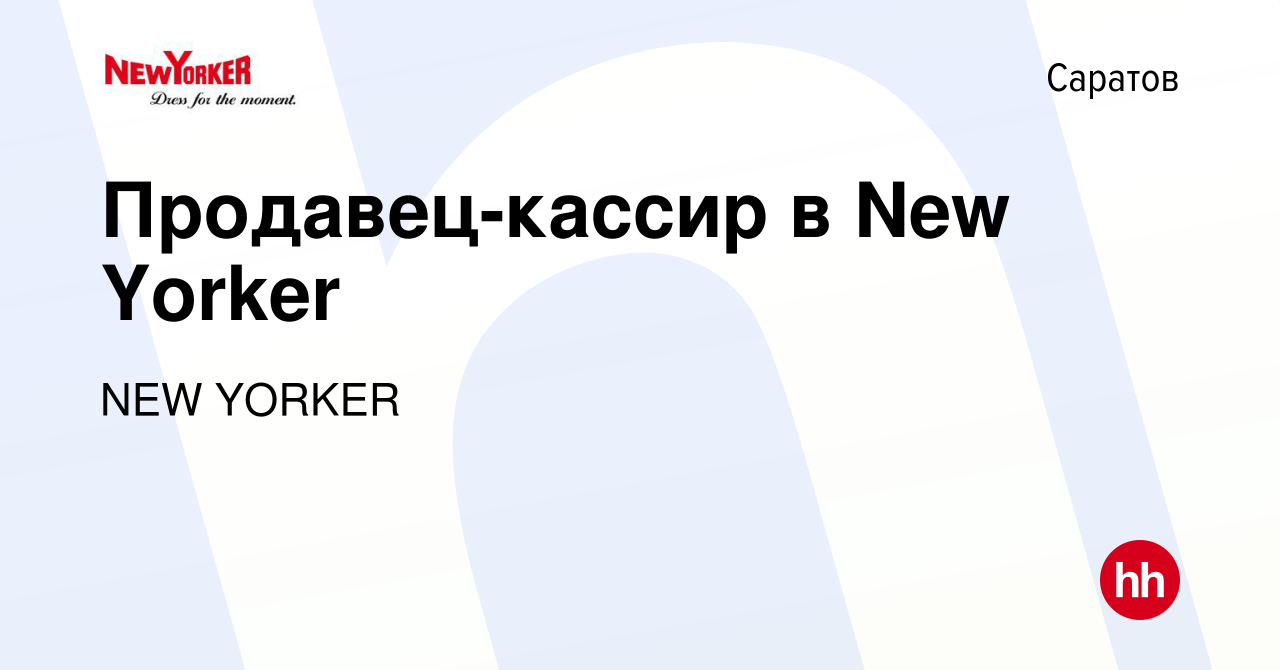 NEWYORKER
Dress for the moment.

Саратов

Продавец-кассир в New Yorker

NEW YORKER

hh